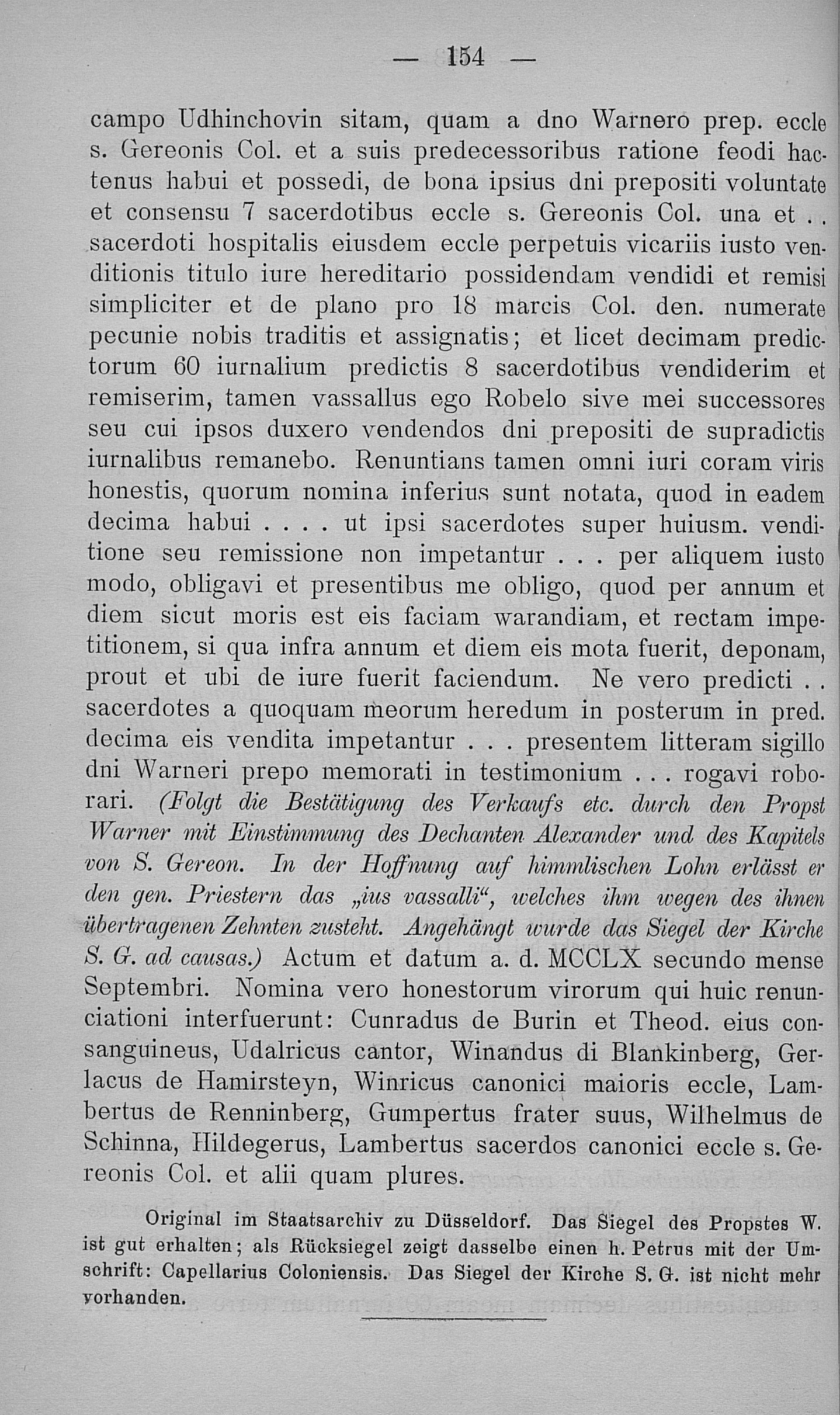 — 154 —

campo Udhinchovin sitam, quam a dno Warnero prep. eccle s. Gereonis Col. et a suis predecessoribus ratione feodi hactenus habui et possedi, de bona ipsius dni prepositi voluntate et consensu 7 sacerdotibus eccle s. Gereonis Col. una et . . sacerdoti hospitalis eiusdem eccle perpetuis vicariis iusto venditionis titulo iure hereditario possidendam vendidi et remisi simpliciter et de plano pro 18 marcis Col. den. numerate pecunie nobis traditis et assignatis; et licet decimam predictorum 60 iurnalium predictis 8 sacerdotibus vendiderim et remiserim, tamen vassallus ego Robelo sive mei successores seu cui ipsos duxero vendendos dni prepositi de supradictis iurnalibus remanebo. Renuntians tamen omni iuri coram viris honestis, quorum nomina inferius sunt notata, quod in eadem decima habui . . . . ut ipsi sacerdotes super huiusm. venditione seu remissione non impetantur . . . per aliquem iusto modo, obligavi et presentibus me obligo, quod per annum et diem sicut moris est eis faciam warandiam, et rectam impetitionem, si qua infra annum et diem eis mota fuerit, deponam, prout et ubi de iure fuerit faciendum. Ne vero predicti . . sacerdotes a quoquam meorum heredum in posterum in pred. decima eis vendita impetantur . . . presentem litteram sigillo dni Warneri prepo memorati in testimonium . . . rogavi roborari. (Folgt die Bestätigung des Verkaufs etc. durch den Propst Warner mit Einstimmung des Dechanten Alexander und des Kapitels von S. Gereon. In der Hoffnung auf himmlischen Lohn erlässt er den gen. Priestern das „ius vassalli“, welches ihm wegen des ihnen übertragenen Zehnten zusteht. Angehängt wurde das Siegel der Kirche S. G. ad causas.) Actum et datum a. d. MCCLX secundo mense Septembri. Nomina vero honestorum virorum qui huic renunciationi interfuerunt: Cunradus de Burin et Theod. eius consanguineus, Udalricus cantor, Winandus di Blankinberg, Gerlacus de Hamirsteyn, Winricus canonici maioris eccle, Lambertus de Renninberg, Gumpertus frater suus, Wilhelmus de Schinna, Hildegerus, Lambertus sacerdos canonici eccle s. Gereonis Col. et alii quam plures.

Original im Staatsarchiv zu Düsseldorf. Das Siegel des Propstes W. ist gut erhalten; als Rücksiegel zeigt dasselbe einen h. Petrus mit der Umschrift: Capellarius Coloniensis. Das Siegel der Kirche S. G. ist nicht mehr vorhanden.